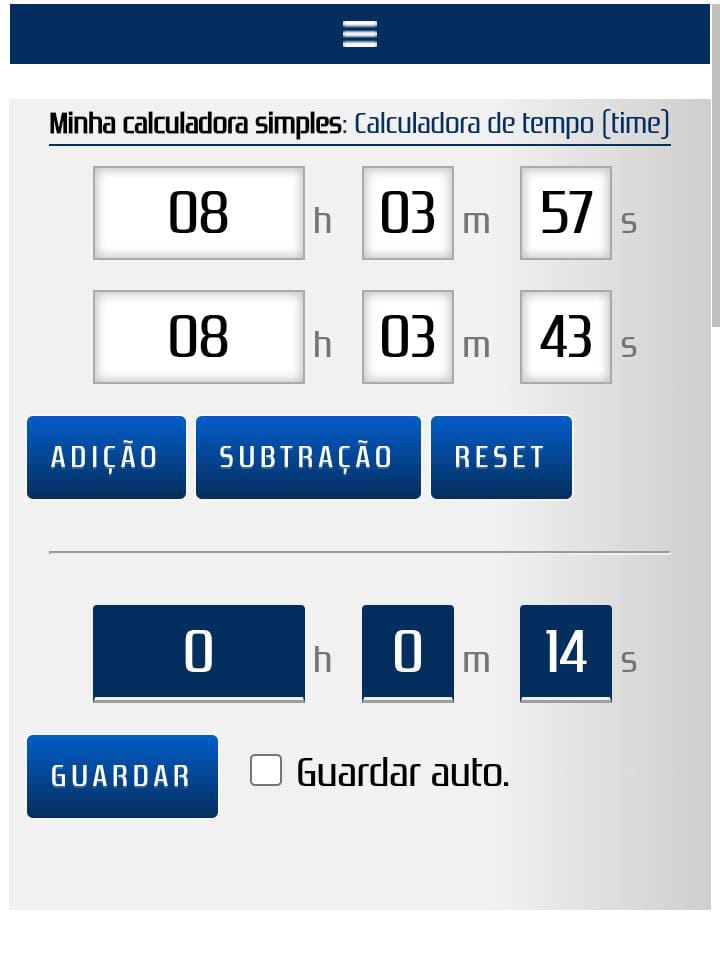 Minha calculadora simples: Calculadora de tempo (time)

08 h 03 m 57 s

08 h 03 m 43 s

ADIÇÃO SUBTRAÇÃO RESET

0 h 0 m 14 s

GUARDAR Guardar auto.